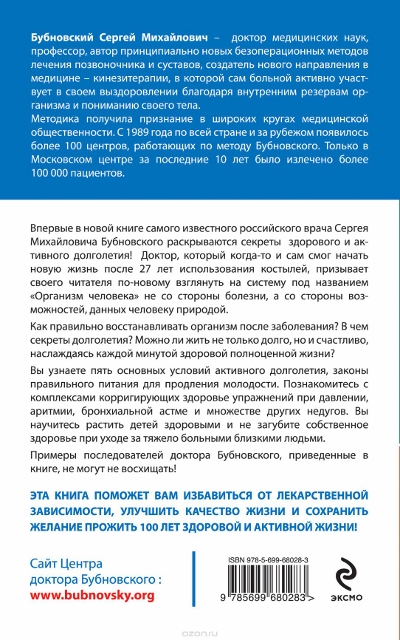 Бубновский Сергей Михайлович – доктор медицинских наук, профессор, автор принципиально новых безоперационных методов лечения позвоночника и суставов, создатель нового направления в медицине – кинезитерапии, в которой сам больной активно участвует в своем выздоровлении благодаря внутренним резервам организма и пониманию своего тела.

Методика получила признание в широких кругах медицинской общественности. С 1989 года по всей стране и за рубежом появилось более 100 центров, работающих по методу Бубновского. Только в Московском центре за последние 10 лет было излечено более 100 000 пациентов.

Впервые в новой книге самого известного российского врача Сергея Михайловича Бубновского раскрываются секреты здорового и активного долголетия! Доктор, который когда-то и сам смог начать новую жизнь после 27 лет использования костылей, призывает своего читателя по-новому взглянуть на систему под названием «Организм человека» не со стороны болезни, а со стороны возможностей, данных человеку природой.

Как правильно восстанавливать организм после заболевания? В чем секреты долголетия? Можно ли жить не только долго, но и счастливо, наслаждаясь каждой минутой здоровой полноценной жизни?

Вы узнаете пять основных условий активного долголетия, законы правильного питания для продления молодости. Познакомитесь с комплексами корригирующих здоровье упражнений при давлении, аритмии, бронхиальной астме и множестве других недугов. Вы научитесь растить детей здоровыми и не загубите собственное здоровье при уходе за тяжело больными близкими людьми.

Примеры последователей доктора Бубновского, приведенные в книге, не могут не восхищать!

ЭТА КНИГА ПОМОЖЕТ ВАМ ИЗБАВИТЬСЯ ОТ ЛЕКАРСТВЕННОЙ ЗАВИСИМОСТИ, УЛУЧШИТЬ КАЧЕСТВО ЖИЗНИ И СОХРАНИТЬ ЖЕЛАНИЕ ПРОЖИТЬ 100 ЛЕТ ЗДОРОВОЙ И АКТИВНОЙ ЖИЗНИ!

Сайт Центра доктора Бубновского :
www.bubnovsky.org

ISBN 978-5-699-68028-3

9 785699 680283 >

ЭКСМО

ozon.ru